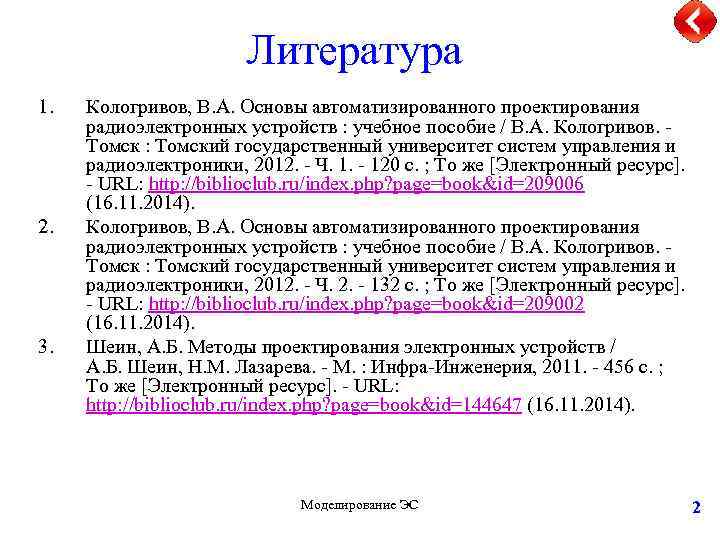 Литература

1. Кологривов, В.А. Основы автоматизированного проектирования радиоэлектронных устройств : учебное пособие / В.А. Кологривов. - Томск : Томский государственный университет систем управления и радиоэлектроники, 2012. - Ч. 1. - 120 с. ; То же [Электронный ресурс]. - URL: http://biblioclub.ru/index.php?page=book&id=209006 (16.11.2014).

2. Кологривов, В.А. Основы автоматизированного проектирования радиоэлектронных устройств : учебное пособие / В.А. Кологривов. - Томск : Томский государственный университет систем управления и радиоэлектроники, 2012. - Ч. 2. - 132 с. ; То же [Электронный ресурс]. - URL: http://biblioclub.ru/index.php?page=book&id=209002 (16.11.2014).

3. Шеин, А.Б. Методы проектирования электронных устройств / А.Б. Шеин, Н.М. Лазарева. - М. : Инфра-Инженерия, 2011. - 456 с. ; То же [Электронный ресурс]. - URL: http://biblioclub.ru/index.php?page=book&id=144647 (16.11.2014).

Моделирование ЭС

2